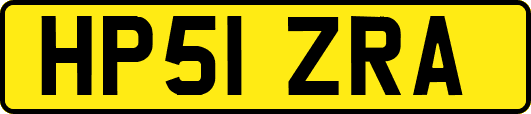 HP51 ZRA